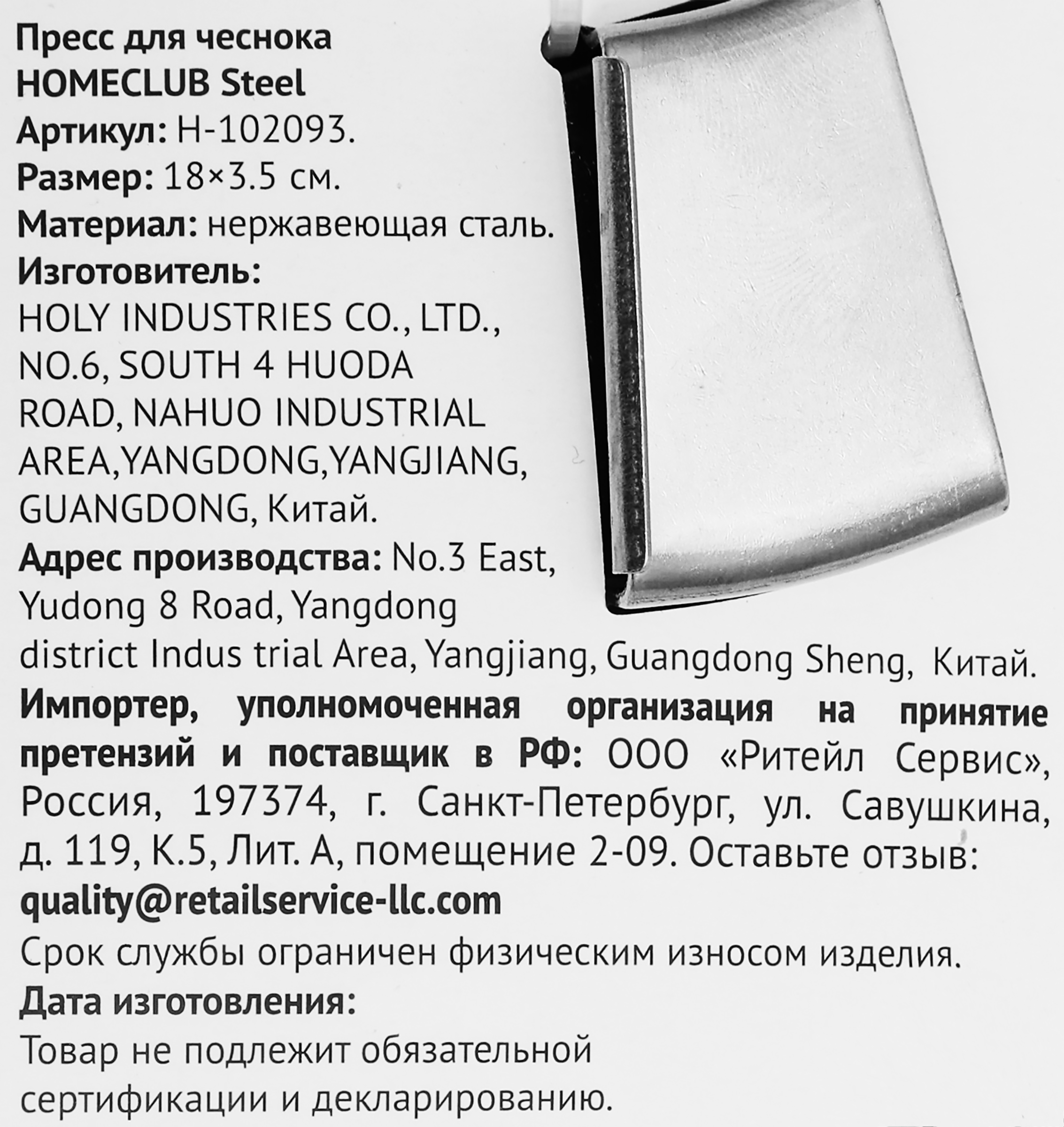 Пресс для чеснока
HOMECLUB Steel
Артикул: H-102093.
Размер: 18×3.5 см.
Материал: нержавеющая сталь.
Изготовитель:
HOLY INDUSTRIES CO., LTD., NO.6, SOUTH 4 HUODA ROAD, NAHUO INDUSTRIAL AREA,YANGDONG,YANGJIANG, GUANGDONG, Китай.
Адрес производства: No.3 East, Yudong 8 Road, Yangdong district Indus trial Area, Yangjiang, Guangdong Sheng, Китай.
Импортер, уполномоченная организация на принятие претензий и поставщик в РФ: ООО «Ритейл Сервис», Россия, 197374, г. Санкт-Петербург, ул. Савушкина, д. 119, К.5, Лит. А, помещение 2-09. Оставьте отзыв:
quality@retailservice-llc.com
Срок службы ограничен физическим износом изделия.
Дата изготовления:
Товар не подлежит обязательной сертификации и декларированию.